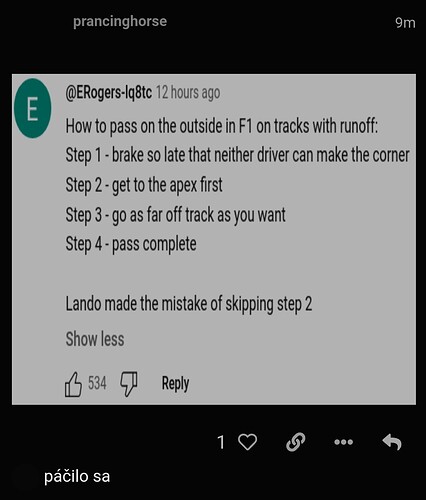 prancinghorse 9m

E

@ERogers-lq8tc 12 hours ago

How to pass on the outside in F1 on tracks with runoff:

Step 1 - brake so late that neither driver can make the corner

Step 2 - get to the apex first

Step 3 - go as far off track as you want

Step 4 - pass complete

Lando made the mistake of skipping step 2

Show less

534 Reply

1

páčilo sa